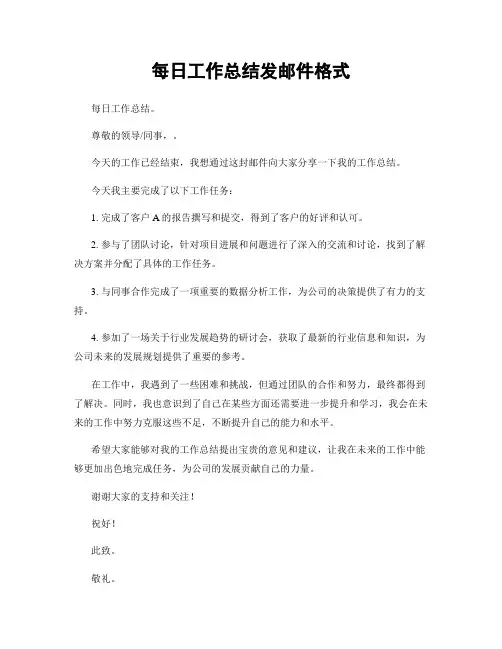 每日工作总结发邮件格式

每日工作总结。

尊敬的领导/同事，.

今天的工作已经结束，我想通过这封邮件向大家分享一下我的工作总结。

今天我主要完成了以下工作任务：

1. 完成了客户 A 的报告撰写和提交，得到了客户的好评和认可。

2. 参与了团队讨论，针对项目进展和问题进行了深入的交流和讨论，找到了解决方案并分配了具体的工作任务。

3. 与同事合作完成了一项重要的数据分析工作，为公司的决策提供了有力的支持。

4. 参加了一场关于行业发展趋势的研讨会，获取了最新的行业信息和知识，为公司未来的发展规划提供了重要的参考。

在工作中，我遇到了一些困难和挑战，但通过团队的合作和努力，最终都得到了解决。同时，我也意识到了自己在某些方面还需要进一步提升和学习，我会在未来的工作中努力克服这些不足，不断提升自己的能力和水平。

希望大家能够对我的工作总结提出宝贵的意见和建议，让我在未来的工作中能够更加出色地完成任务，为公司的发展贡献自己的力量。

谢谢大家的支持和关注！

祝好！

此致。

敬礼。